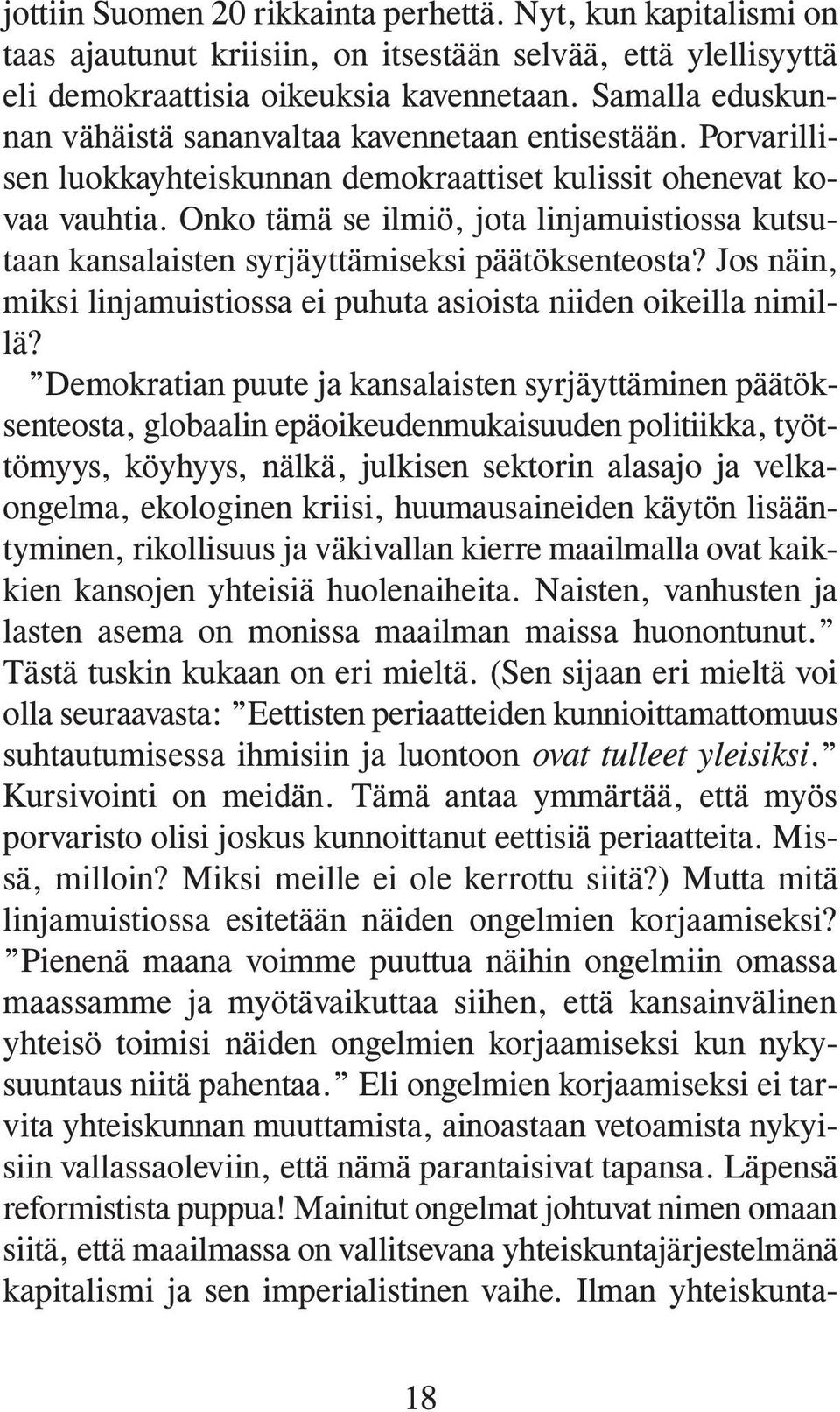 jottiin Suomen 20 rikkainta perhettä. Nyt, kun kapitalismi on taas ajautunut kriisiin, on itsestään selvää, että ylellisyyttä eli demokraattisia oikeuksia kavennetaan. Samalla eduskunnan vähäistä sananvaltaa kavennetaan entisestään. Porvarillisen luokkayhteiskunnan demokraattiset kulissit ohenevat kovaa vauhtia. Onko tämä se ilmiö, jota linjamuistiossa kutsutaan kansalaisten syrjäyttämiseksi päätöksenteosta? Jos näin, miksi linjamuistiossa ei puhuta asioista niiden oikeilla nimillä?

”Demokratian puute ja kansalaisten syrjäyttäminen päätöksenteosta, globaalin epäoikeudenmukaisuuden politiikka, työttömyys, köyhyys, nälkä, julkisen sektorin alasajo ja velkaongelma, ekologinen kriisi, huumausaineiden käytön lisääntyminen, rikollisuus ja väkivallan kierre maailmalla ovat kaikkien kansojen yhteisiä huolenaiheita. Naisten, vanhusten ja lasten asema on monissa maailman maissa huonontunut.” Tästä tuskin kukaan on eri mieltä. (Sen sijaan eri mieltä voi olla seuraavasta: ”Eettisten periaatteiden kunnioittamattomuus suhtautumisessa ihmisiin ja luontoon ovat tulleet yleisiksi.” Kursivointi on meidän. Tämä antaa ymmärtää, että myös porvaristo olisi joskus kunnoittanut eettisiä periaatteita. Missä, milloin? Miksi meille ei ole kerrottu siitä?) Mutta mitä linjamuistiossa esitetään näiden ongelmien korjaamiseksi? ”Pienenä maana voimme puuttua näihin ongelmiin omassa maassamme ja myötävaikuttaa siihen, että kansainvälinen yhteisö toimisi näiden ongelmien korjaamiseksi kun nykysuuntaus niitä pahentaa.” Eli ongelmien korjaamiseksi ei tarvita yhteiskunnan muuttamista, ainoastaan vetoamista nykyisiin vallassaoleviin, että nämä parantaisivat tapansa. Läpensä reformistista puppua! Mainitut ongelmat johtuvat nimen omaan siitä, että maailmassa on vallitsevana yhteiskuntajärjestelmänä kapitalismi ja sen imperialistinen vaihe. Ilman yhteiskunta-

18